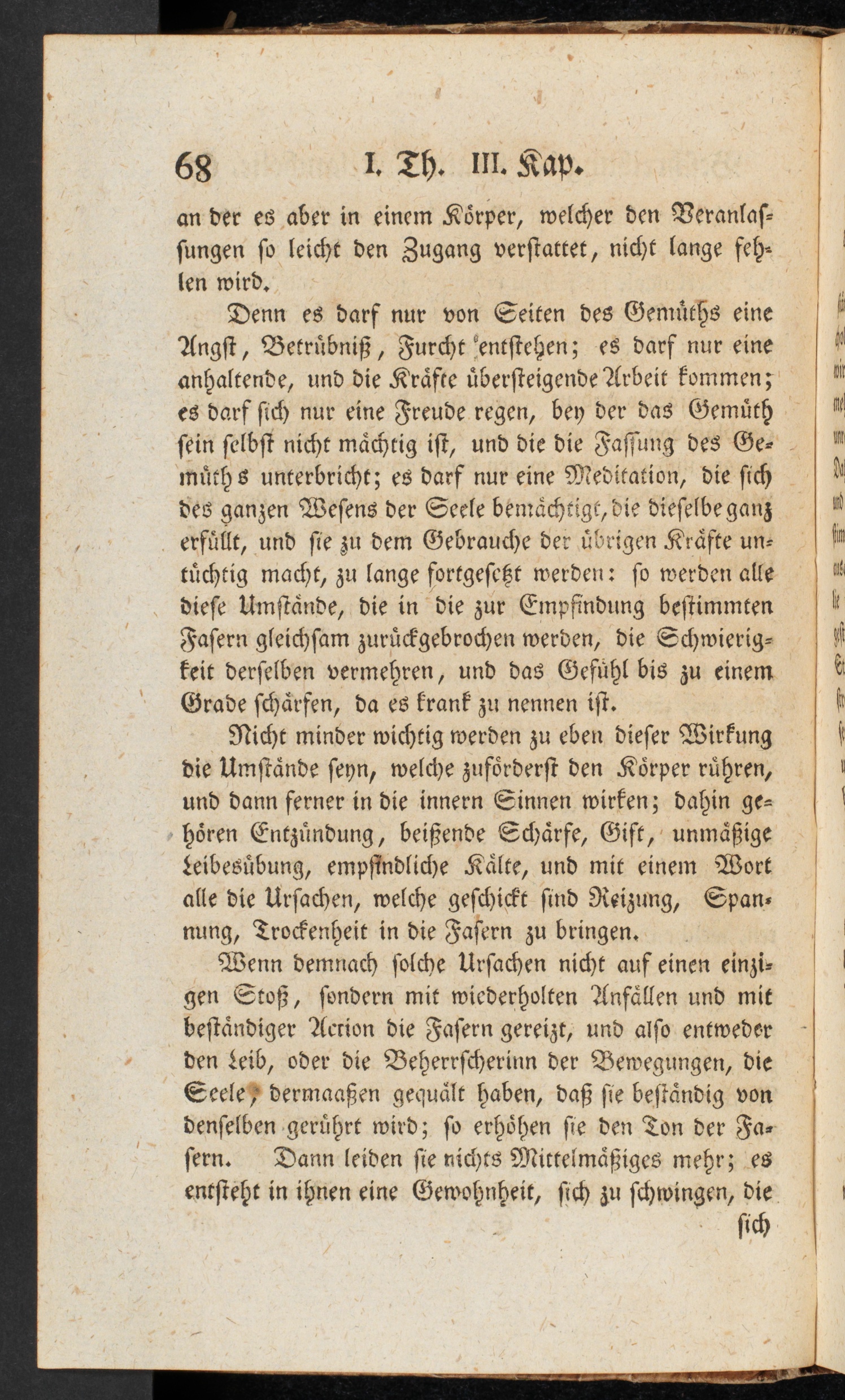 68 I. Th. III. Kap.

an der es aber in einem Körper, welcher den Veranlassungen so leicht den Zugang verstattet, nicht lange fehlen wird.

Denn es darf nur von Seiten des Gemüths eine Angst, Betrübniß, Furcht entstehen; es darf nur eine anhaltende, und die Kräfte übersteigende Arbeit kommen; es darf sich nur eine Freude regen, bey der das Gemüth sein selbst nicht mächtig ist, und die die Fassung des Gemüths unterbricht; es darf nur eine Meditation, die sich des ganzen Wesens der Seele bemächtigt, die dieselbe ganz erfüllt, und sie zu dem Gebrauche der übrigen Kräfte untüchtig macht, zu lange fortgesetzt werden: so werden alle diese Umstände, die in die zur Empfindung bestimmten Fasern gleichsam zurückgebrochen werden, die Schwierigkeit derselben vermehren, und das Gefühl bis zu einem Grade schärfen, da es krank zu nennen ist.

Nicht minder wichtig werden zu eben dieser Wirkung die Umstände seyn, welche zuförderst den Körper rühren, und dann ferner in die innern Sinnen wirken; dahin gehören Entzündung, beißende Schärfe, Gift, unmäßige Leibesübung, empfindliche Kälte, und mit einem Wort alle die Ursachen, welche geschickt sind Reizung, Spannung, Trockenheit in die Fasern zu bringen.

Wenn demnach solche Ursachen nicht auf einen einzigen Stoß, sondern mit wiederholten Anfällen und mit beständiger Action die Fasern gereizt, und also entweder den Leib, oder die Beherrscherinn der Bewegungen, die Seele, dermaaßen gequält haben, daß sie beständig von denselben gerührt wird; so erhöhen sie den Ton der Fasern. Dann leiden sie nichts Mittelmäßiges mehr; es entsteht in ihnen eine Gewohnheit, sich zu schwingen, die

sich